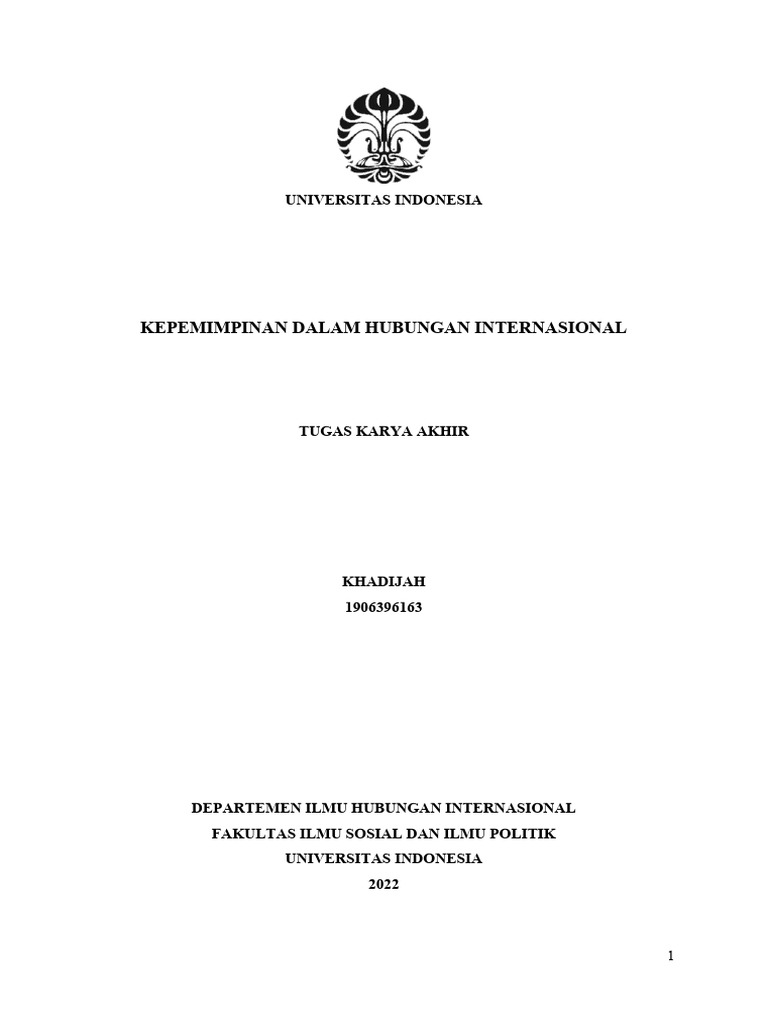 UNIVERSITAS INDONESIA

KEPEMIMPINAN DALAM HUBUNGAN INTERNASIONAL

TUGAS KARYA AKHIR

KHADIJAH
1906396163

DEPARTEMEN ILMU HUBUNGAN INTERNASIONAL
FAKULTAS ILMU SOSIAL DAN ILMU POLITIK
UNIVERSITAS INDONESIA
2022

1